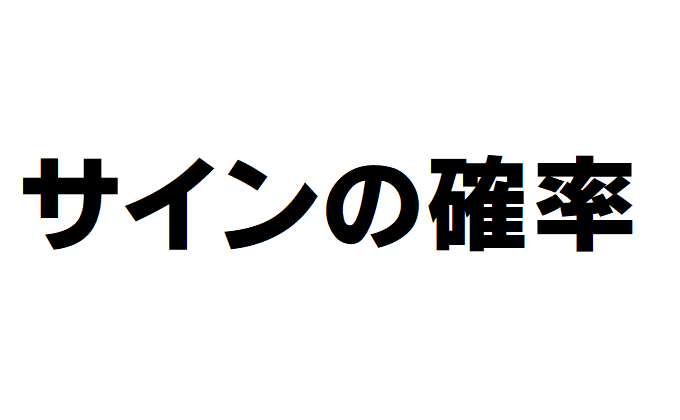 サインの確率